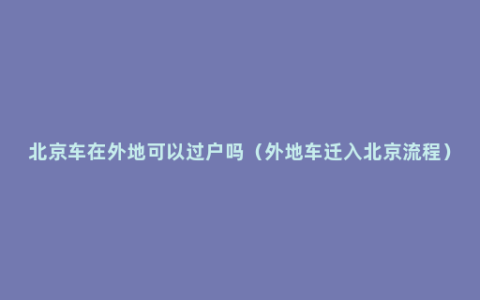 北京车在外地可以过户吗（外地车迁入北京流程）